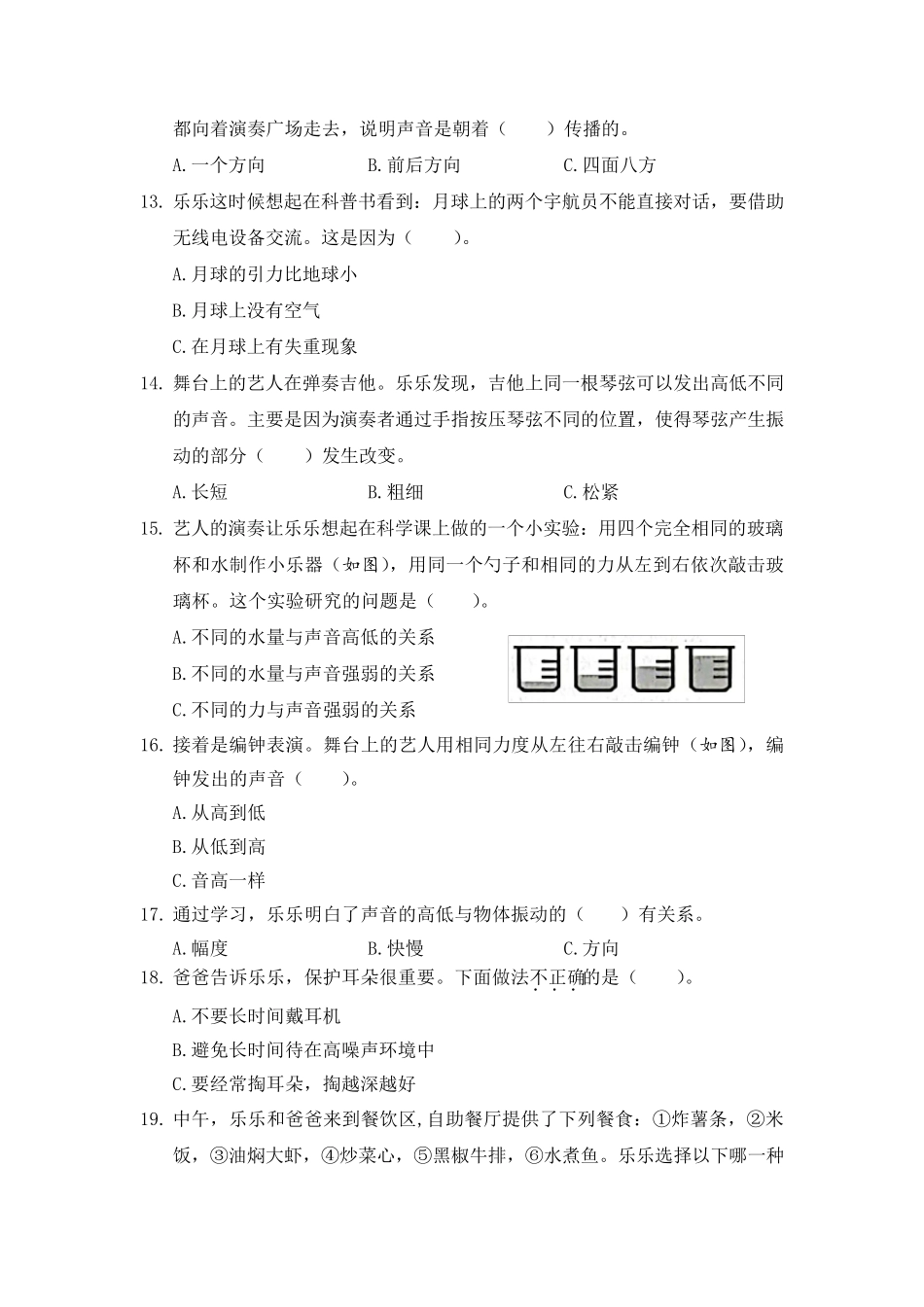 都向着演奏广场走去，说明声音是朝着（　　）传播的。

A.一个方向　　　B.前后方向　　　C.四面八方

13. 乐乐这时候想起在科普书看到：月球上的两个宇航员不能直接对话，要借助无线电设备交流。这是因为（　　）。

A.月球的引力比地球小

B.月球上没有空气

C.在月球上有失重现象

14. 舞台上的艺人在弹奏吉他。乐乐发现，吉他上同一根琴弦可以发出高低不同的声音。主要是因为演奏者通过手指按压琴弦不同的位置，使得琴弦产生振动的部分（　　）发生改变。

A.长短　　　B.粗细　　　C.松紧

15. 艺人的演奏让乐乐想起在科学课上做的一个小实验：用四个完全相同的玻璃杯和水制作小乐器（如图），用同一个勺子和相同的力从左到右依次敲击玻璃杯。这个实验研究的问题是（　　）。

A.不同的水量与声音高低的关系

B.不同的水量与声音强弱的关系

C.不同的力与声音强弱的关系

16. 接着是编钟表演。舞台上的艺人用相同力度从左往右敲击编钟（如图），编钟发出的声音（　　）。

A.从高到低

B.从低到高

C.音高一样

17. 通过学习，乐乐明白了声音的高低与物体振动的（　　）有关系。

A.幅度　　　B.快慢　　　C.方向

18. 爸爸告诉乐乐，保护耳朵很重要。下面做法不正确的是（　　）。

A.不要长时间戴耳机

B.避免长时间待在高噪声环境中

C.要经常掏耳朵，掏越深越好

19. 中午，乐乐和爸爸来到餐饮区,自助餐厅提供了下列餐食：①炸薯条，②米饭，③油焖大虾，④炒菜心，⑤黑椒牛排，⑥水煮鱼。乐乐选择以下哪一种